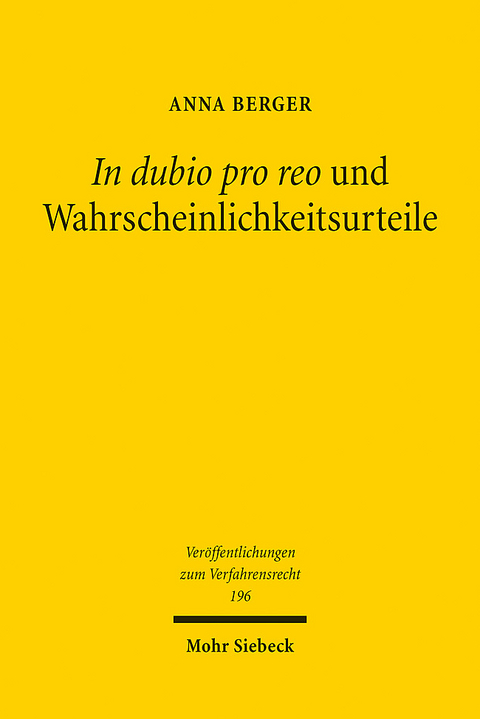 ANNA BERGER

In dubio pro reo und Wahrscheinlichkeitsurteile

Veröffentlichungen zum Verfahrensrecht 196

Mohr Siebeck